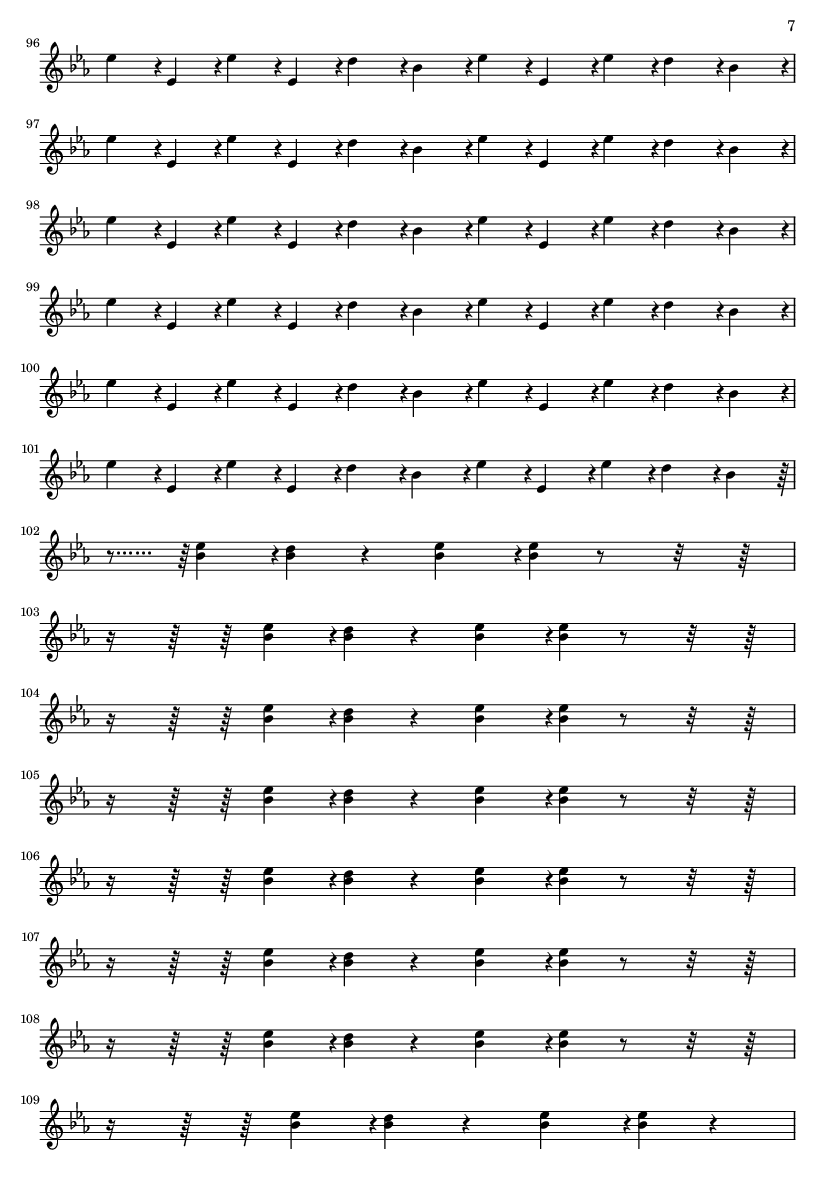 7

96

97

98

99

100

101

102

103

104

105

106

107

108

109